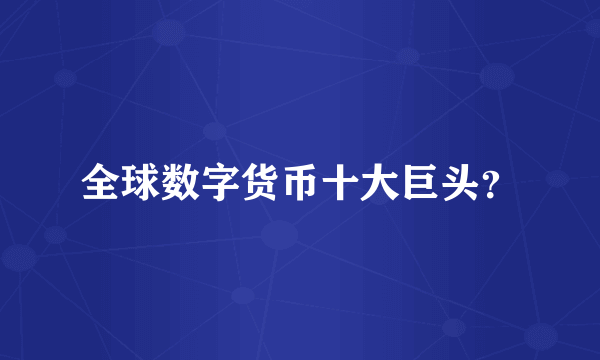 全球数字货币十大巨头?